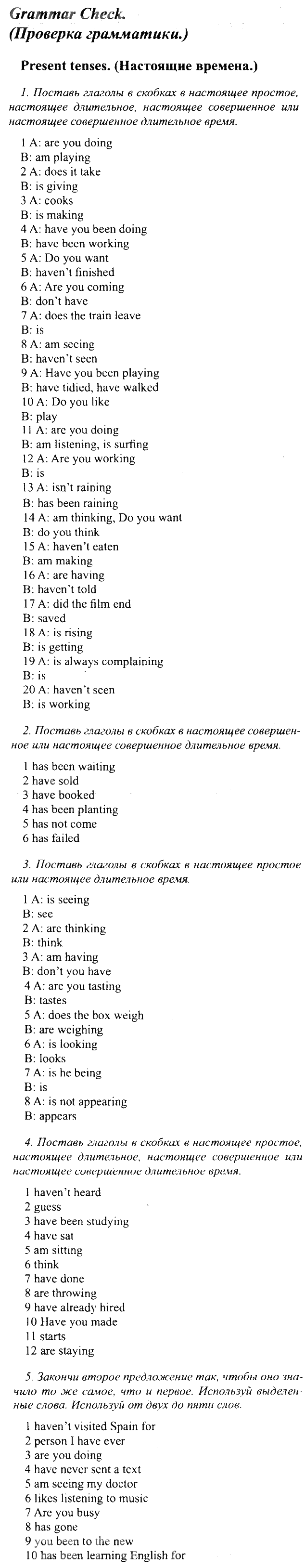 Grammar Check.
(Проверка грамматики.)

Present tenses. (Настоящие времена.)

1. Поставь глаголы в скобках в настоящее простое, настоящее длительное, настоящее совершенное или настоящее совершенное длительное время.

1 A: are you doing
B: am playing
2 A: does it take
B: is giving
3 A: cooks
B: is making
4 A: have you been doing
B: have been working
5 A: Do you want
B: haven't finished
6 A: Are you coming
B: don't have
7 A: does the train leave
B: is
8 A: am seeing
B: haven't seen
9 A: Have you been playing
B: have tidied, have walked
10 A: Do you like
B: play
11 A: are you doing
B: am listening, is surfing
12 A: Are you working
B: is
13 A: isn't raining
B: has been raining
14 A: am thinking, Do you want
B: do you think
15 A: haven't eaten
B: am making
16 A: are having
B: haven't told
17 A: did the film end
B: saved
18 A: is rising
B: is getting
19 A: is always complaining
B: is
20 A: haven't seen
B: is working

2. Поставь глаголы в скобках в настоящее совершенное или настоящее совершенное длительное время.

1 has been waiting
2 have sold
3 have booked
4 has been planting
5 has not come
6 has failed

3. Поставь глаголы в скобках в настоящее простое или настоящее длительное время.

1 A: is seeing
B: see
2 A: are thinking
B: think
3 A: am having
B: don't you have
4 A: are you tasting
B: tastes
5 A: does the box weigh
B: are weighing
6 A: is looking
B: looks
7 A: is he being
B: is
8 A: is not appearing
B: appears

4. Поставь глаголы в скобках в настоящее простое, настоящее длительное, настоящее совершенное или настоящее совершенное длительное время.

1 haven't heard
2 guess
3 have been studying
4 have sat
5 am sitting
6 think
7 have done
8 are throwing
9 have already hired
10 Have you made
11 starts
12 are staying

5. Закончи второе предложение так, чтобы оно значило то же самое, что и первое. Используй выделенные слова. Используй от двух до пяти слов.

1 haven't visited Spain for
2 person I have ever
3 are you doing
4 have never sent a text
5 am seeing my doctor
6 likes listening to music
7 Are you busy
8 has gone
9 you been to the new
10 has been learning English for